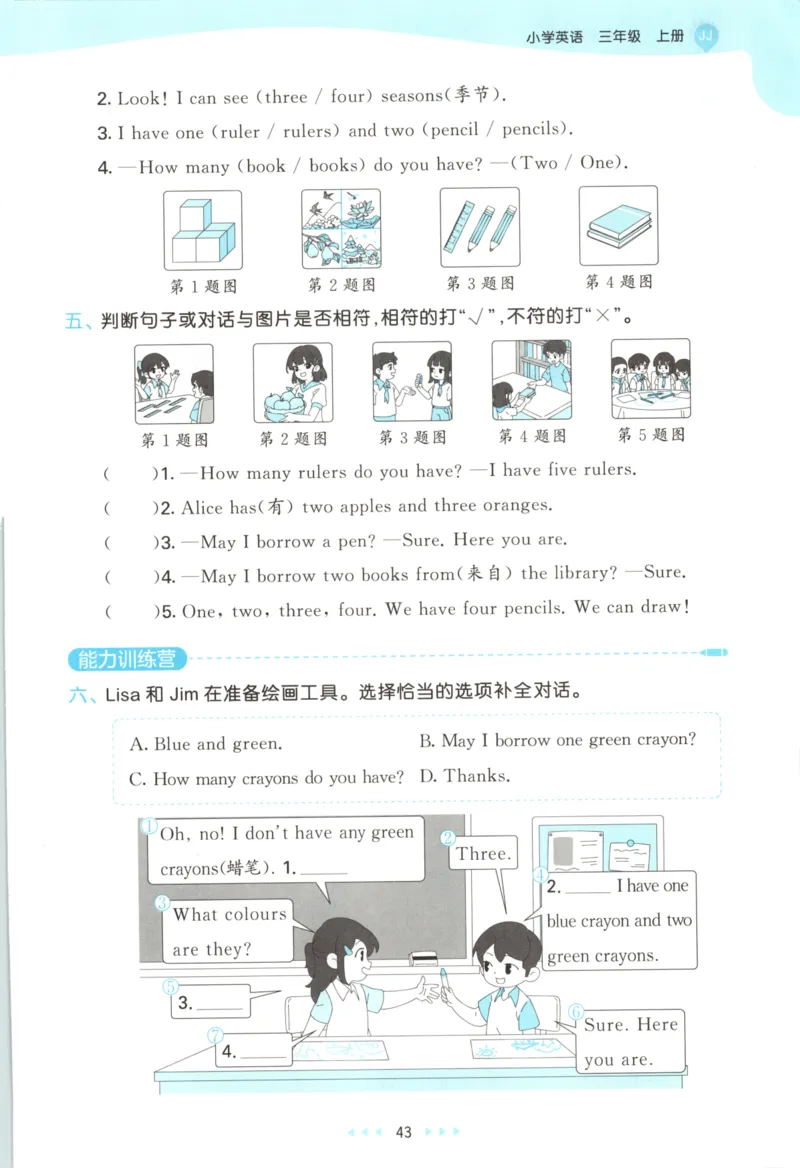 小学英语 三年级 上册 JJ

2. Look! I can see (three / four) seasons(季节).

3. I have one (ruler / rulers) and two (pencil / pencils).

4. —How many (book / books) do you have? —(Two / One).

第 1 题图 第 2 题图 第 3 题图 第 4 题图

五、判断句子或对话与图片是否相符,相符的打“√”,不符的打“×”。

第 1 题图 第 2 题图 第 3 题图 第 4 题图 第 5 题图

( )1. —How many rulers do you have? —I have five rulers.

( )2. Alice has(有) two apples and three oranges.

( )3. —May I borrow a pen? —Sure. Here you are.

( )4. —May I borrow two books from(来自) the library? —Sure.

( )5. One, two, three, four. We have four pencils. We can draw!

能力训练营

六、Lisa 和 Jim 在准备绘画工具。选择恰当的选项补全对话。

A. Blue and green.
B. May I borrow one green crayon?
C. How many crayons do you have?
D. Thanks.

① Oh, no! I don't have any green crayons(蜡笔). 1. ______

② Three.

③ What colours are they?

④ 2. ______ I have one blue crayon and two green crayons.

⑤ 3. ______

⑥ Sure. Here you are.

⑦ 4. ______

43